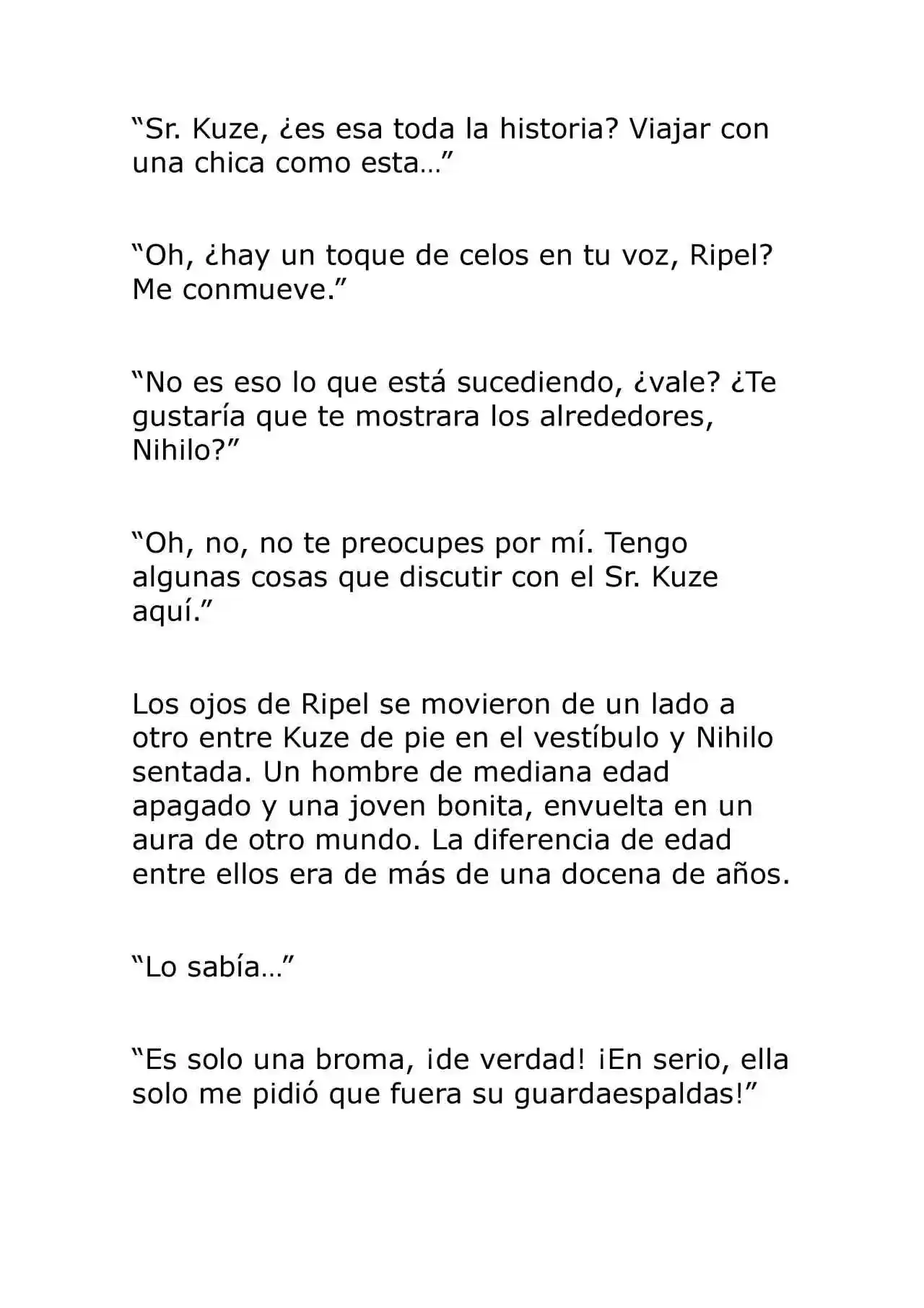 “Sr. Kuze, ¿es esa toda la historia? Viajar con una chica como esta…”

“Oh, ¿hay un toque de celos en tu voz, Ripel? Me conmueve.”

“No es eso lo que está sucediendo, ¿vale? ¿Te gustaría que te mostrara los alrededores, Nihilo?”

“Oh, no, no te preocupes por mí. Tengo algunas cosas que discutir con el Sr. Kuze aquí.”

Los ojos de Ripel se movieron de un lado a otro entre Kuze de pie en el vestíbulo y Nihilo sentada. Un hombre de mediana edad apagado y una joven bonita, envuelta en un aura de otro mundo. La diferencia de edad entre ellos era de más de una docena de años.

“Lo sabía…”

“Es solo una broma, ¡de verdad! ¡En serio, ella solo me pidió que fuera su guardaespaldas!”